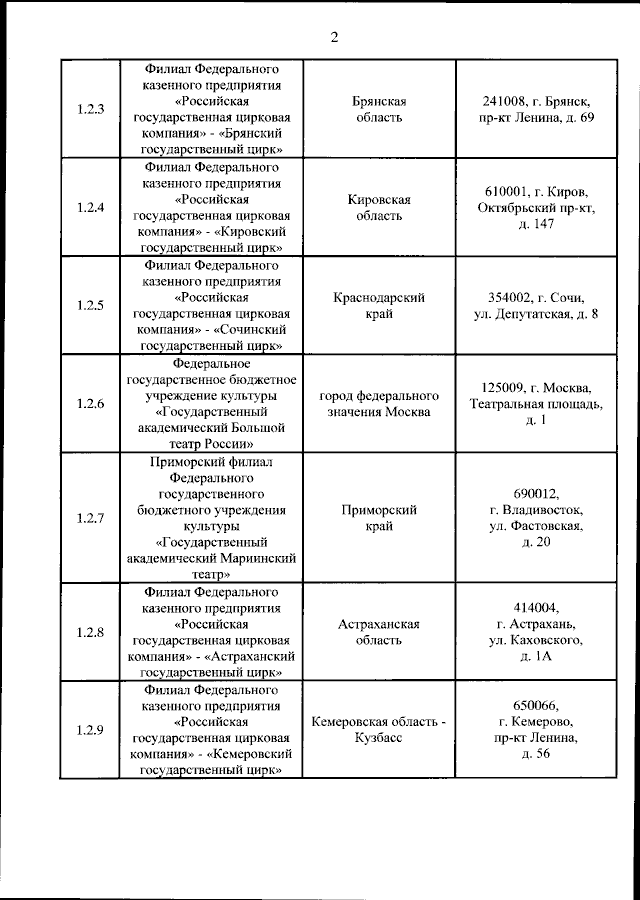 2

| | | | |
|---|---|---|---|
| 1.2.3 | Филиал Федерального казенного предприятия «Российская государственная цирковая компания» - «Брянский государственный цирк» | Брянская область | 241008, г. Брянск, пр-кт Ленина, д. 69 |
| 1.2.4 | Филиал Федерального казенного предприятия «Российская государственная цирковая компания» - «Кировский государственный цирк» | Кировская область | 610001, г. Киров, Октябрьский пр-кт, д. 147 |
| 1.2.5 | Филиал Федерального казенного предприятия «Российская государственная цирковая компания» - «Сочинский государственный цирк» | Краснодарский край | 354002, г. Сочи, ул. Депутатская, д. 8 |
| 1.2.6 | Федеральное государственное бюджетное учреждение культуры «Государственный академический Большой театр России» | город федерального значения Москва | 125009, г. Москва, Театральная площадь, д. 1 |
| 1.2.7 | Приморский филиал Федерального государственного бюджетного учреждения культуры «Государственный академический Мариинский театр» | Приморский край | 690012, г. Владивосток, ул. Фастовская, д. 20 |
| 1.2.8 | Филиал Федерального казенного предприятия «Российская государственная цирковая компания» - «Астраханский государственный цирк» | Астраханская область | 414004, г. Астрахань, ул. Каховского, д. 1А |
| 1.2.9 | Филиал Федерального казенного предприятия «Российская государственная цирковая компания» - «Кемеровский государственный цирк» | Кемеровская область - Кузбасс | 650066, г. Кемерово, пр-кт Ленина, д. 56 |